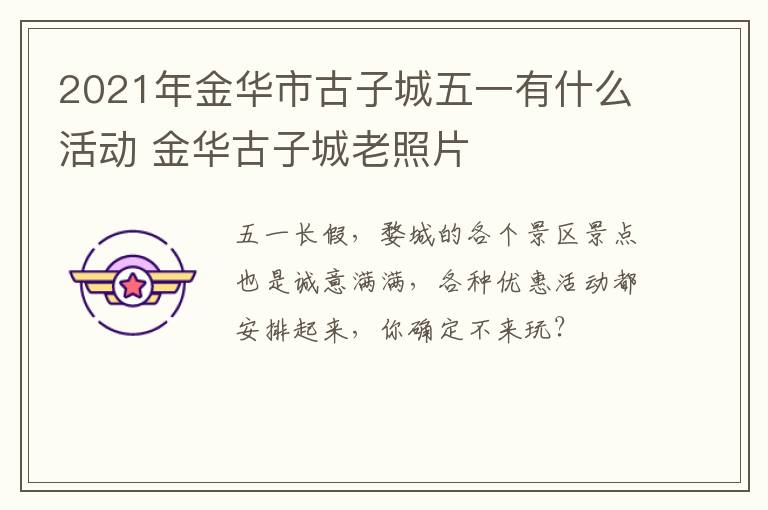 2021年金华市古子城五一有什么活动 金华古子城老照片

五一长假，婺城的各个景区景点也是诚意满满，各种优惠活动都安排起来，你确定不来玩？